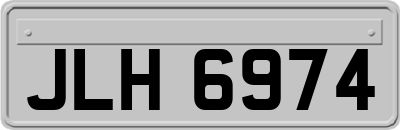 JLH 6974